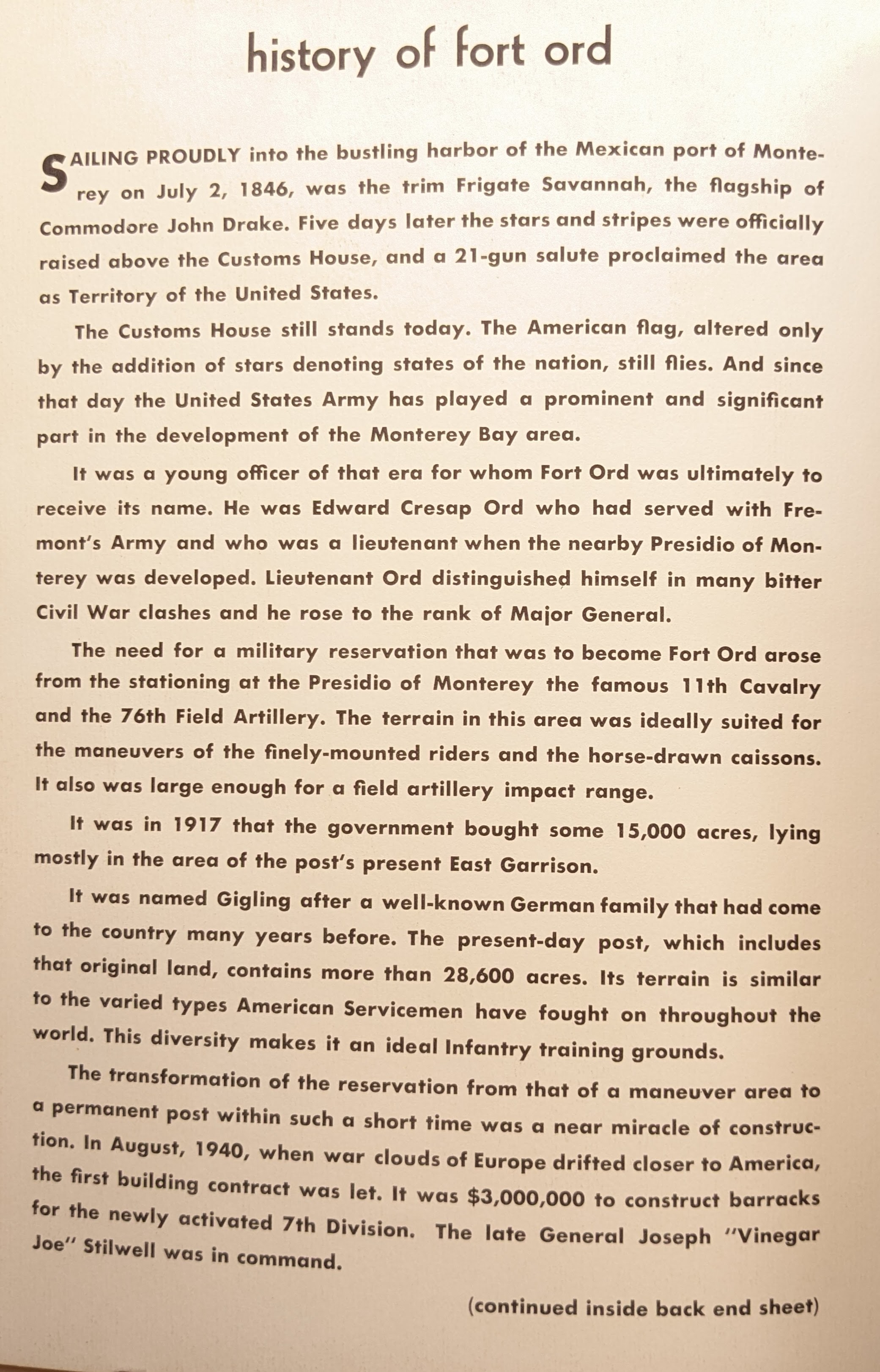 history of fort ord

SAILING PROUDLY into the bustling harbor of the Mexican port of Monterey on July 2, 1846, was the trim Frigate Savannah, the flagship of Commodore John Drake. Five days later the stars and stripes were officially raised above the Customs House, and a 21-gun salute proclaimed the area as Territory of the United States.

The Customs House still stands today. The American flag, altered only by the addition of stars denoting states of the nation, still flies. And since that day the United States Army has played a prominent and significant part in the development of the Monterey Bay area.

It was a young officer of that era for whom Fort Ord was ultimately to receive its name. He was Edward Cresap Ord who had served with Fremont's Army and who was a lieutenant when the nearby Presidio of Monterey was developed. Lieutenant Ord distinguished himself in many bitter Civil War clashes and he rose to the rank of Major General.

The need for a military reservation that was to become Fort Ord arose from the stationing at the Presidio of Monterey the famous 11th Cavalry and the 76th Field Artillery. The terrain in this area was ideally suited for the maneuvers of the finely-mounted riders and the horse-drawn caissons. It also was large enough for a field artillery impact range.

It was in 1917 that the government bought some 15,000 acres, lying mostly in the area of the post's present East Garrison.

It was named Gigling after a well-known German family that had come to the country many years before. The present-day post, which includes that original land, contains more than 28,600 acres. Its terrain is similar to the varied types American Servicemen have fought on throughout the world. This diversity makes it an ideal Infantry training grounds.

The transformation of the reservation from that of a maneuver area to a permanent post within such a short time was a near miracle of construction. In August, 1940, when war clouds of Europe drifted closer to America, the first building contract was let. It was $3,000,000 to construct barracks for the newly activated 7th Division. The late General Joseph "Vinegar Joe" Stilwell was in command.

(continued inside back end sheet)